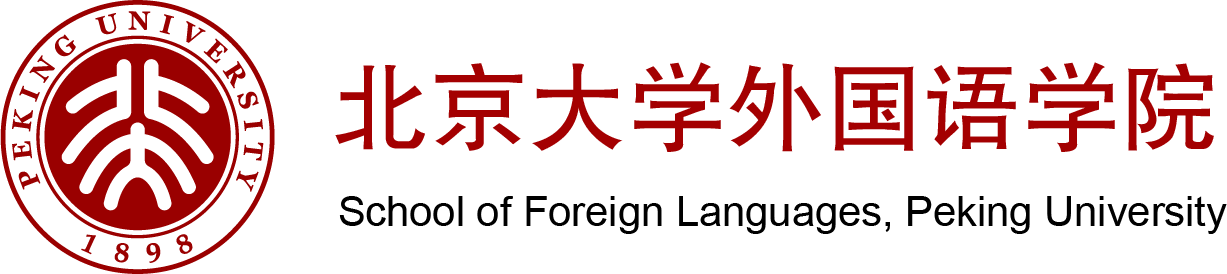 PEKING UNIVERSITY
1898

北京大学外国语学院
School of Foreign Languages, Peking University